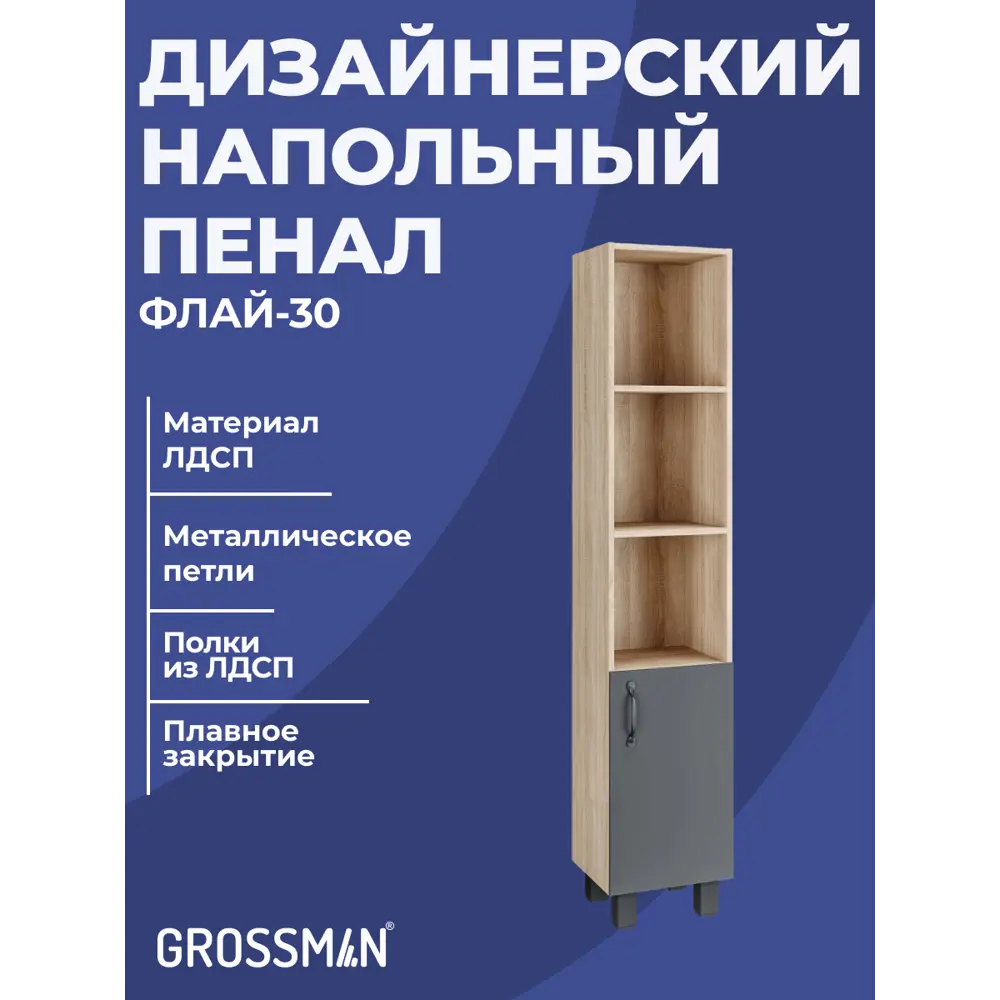 ДИЗАЙНЕРСКИЙ НАПОЛЬНЫЙ ПЕНАЛ
ФЛАЙ-30

Материал ЛДСП

Металлическое петли

Полки из ЛДСП

Плавное закрытие

GROSSMAN®